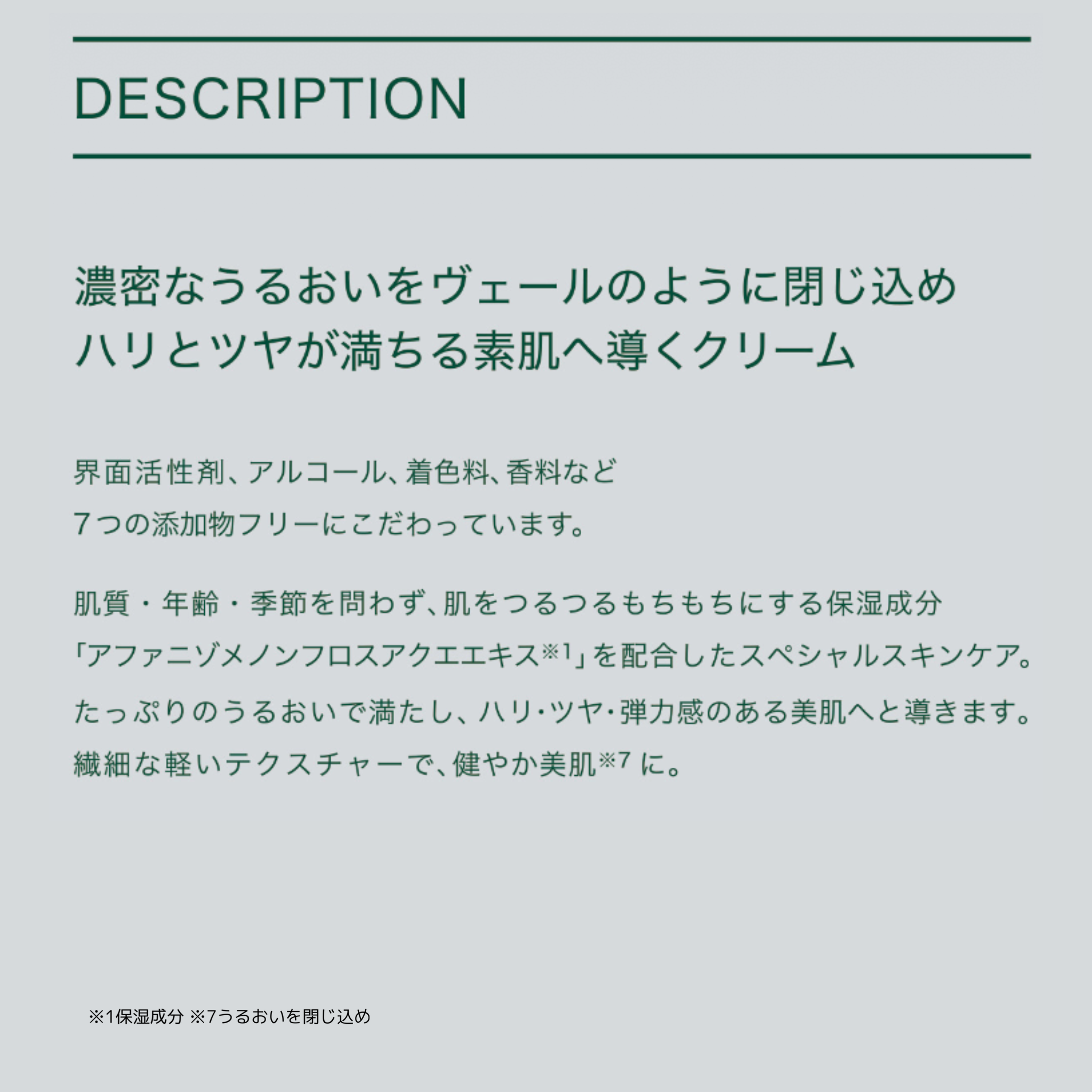 DESCRIPTION

濃密なうるおいをヴェールのように閉じ込め
ハリとツヤが満ちる素肌へ導くクリーム

界面活性剤、アルコール、着色料、香料など
7つの添加物フリーにこだわっています。

肌質・年齢・季節を問わず、肌をつるつるもちもちにする保湿成分
「アファニゾメノンフロスアクエエキス※1」を配合したスペシャルスキンケア。
たっぷりのうるおいで満たし、ハリ・ツヤ・弾力感のある美肌へと導きます。
繊細な軽いテクスチャーで、健やか美肌※7 に。

※1保湿成分 ※7うるおいを閉じ込め